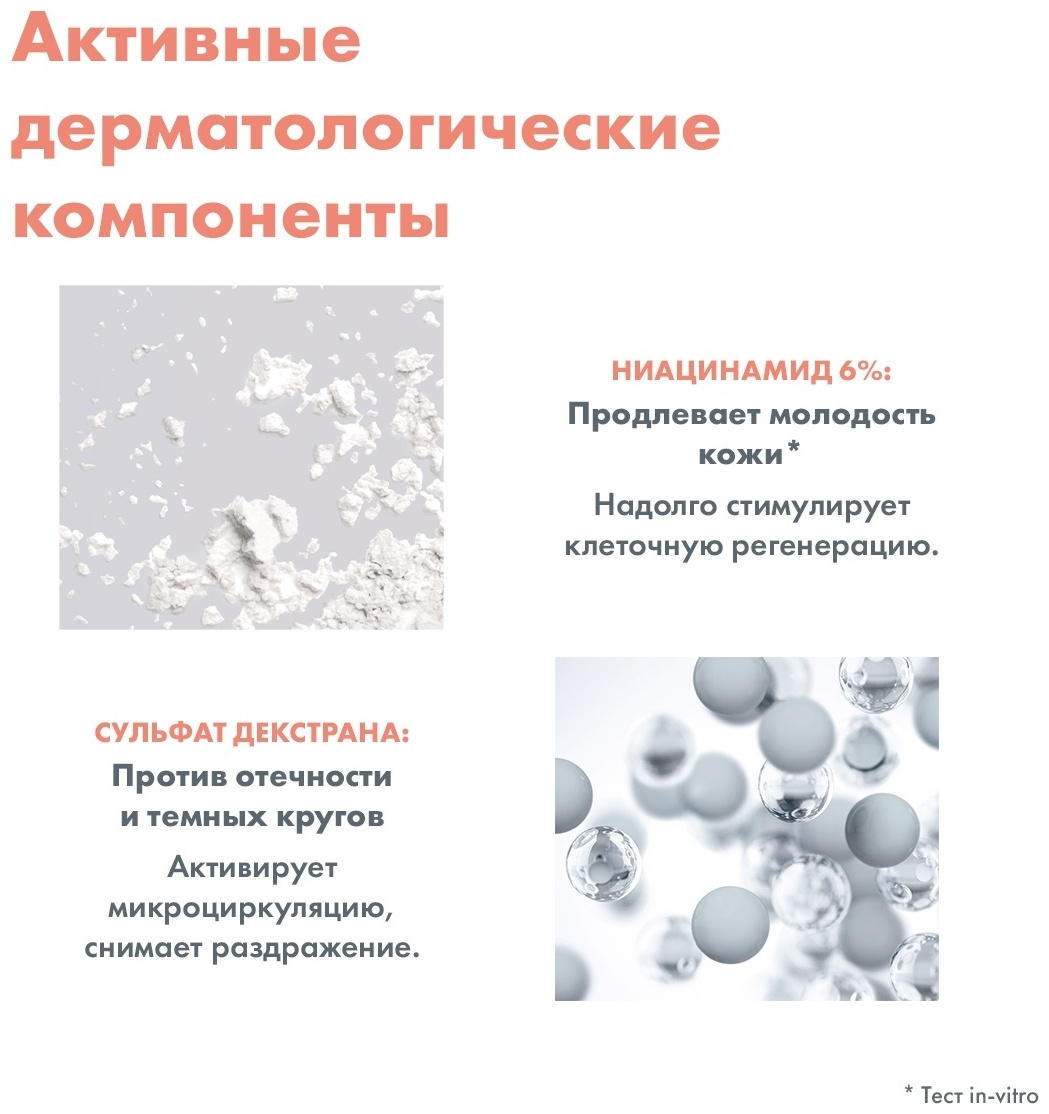 Активные дерматологические компоненты

НИАЦИНАМИД 6%:

Продлевает молодость кожи*

Надолго стимулирует клеточную регенерацию.

СУЛЬФАТ ДЕКСТРАНА:

Против отечности и темных кругов

Активирует микроциркуляцию, снимает раздражение.

* Тест in-vitro